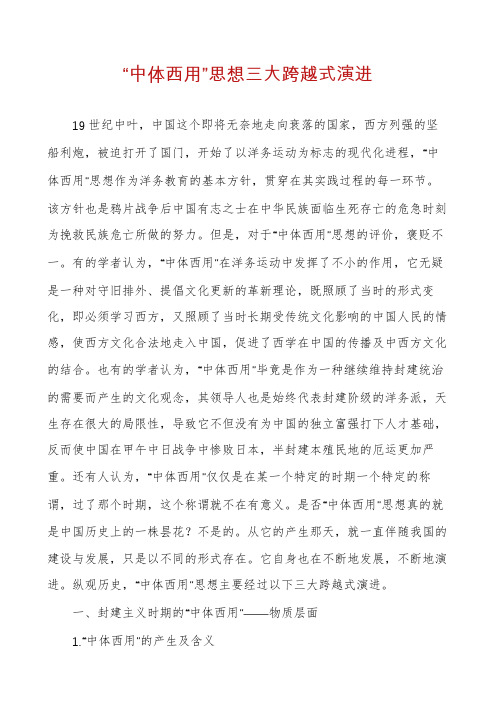 “中体西用”思想三大跨越式演进

19世纪中叶，中国这个即将无奈地走向衰落的国家，西方列强的坚船利炮，被迫打开了国门，开始了以洋务运动为标志的现代化进程，“中体西用”思想作为洋务教育的基本方针，贯穿在其实践过程的每一环节。该方针也是鸦片战争后中国有志之士在中华民族面临生死存亡的危急时刻为挽救民族危亡所做的努力。但是，对于“中体西用”思想的评价，褒贬不一。有的学者认为，“中体西用”在洋务运动中发挥了不小的作用，它无疑是一种对守旧排外、提倡文化更新的革新理论，既照顾了当时的形式变化，即必须学习西方，又照顾了当时长期受传统文化影响的中国人民的情感，使西方文化合法地走入中国，促进了西学在中国的传播及中西方文化的结合。也有的学者认为，“中体西用”毕竟是作为一种继续维持封建统治的需要而产生的文化观念，其领导人也是始终代表封建阶级的洋务派，天生存在很大的局限性，导致它不但没有为中国的独立富强打下人才基础，反而使中国在甲午中日战争中惨败日本，半封建本殖民地的厄运更加严重。还有人认为，“中体西用”仅仅是在某一个特定的时期一个特定的称谓，过了那个时期，这个称谓就不在有意义。是否“中体西用”思想真的就是中国历史上的一株昙花？不是的。从它的产生那天，就一直伴随我国的建设与发展，只是以不同的形式存在。它自身也在不断地发展，不断地演进。纵观历史，“中体西用”思想主要经过以下三大跨越式演进。

一、封建主义时期的“中体西用”——物质层面

1.“中体西用”的产生及含义